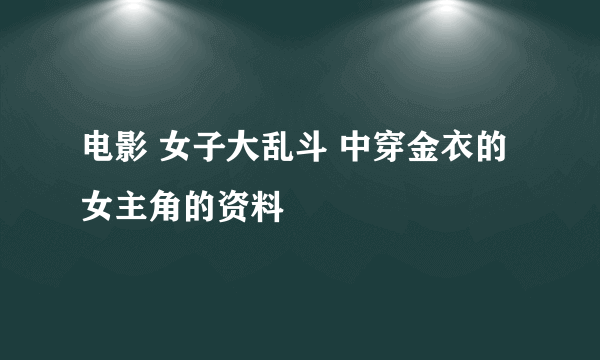 电影 女子大乱斗 中穿金衣的女主角的资料